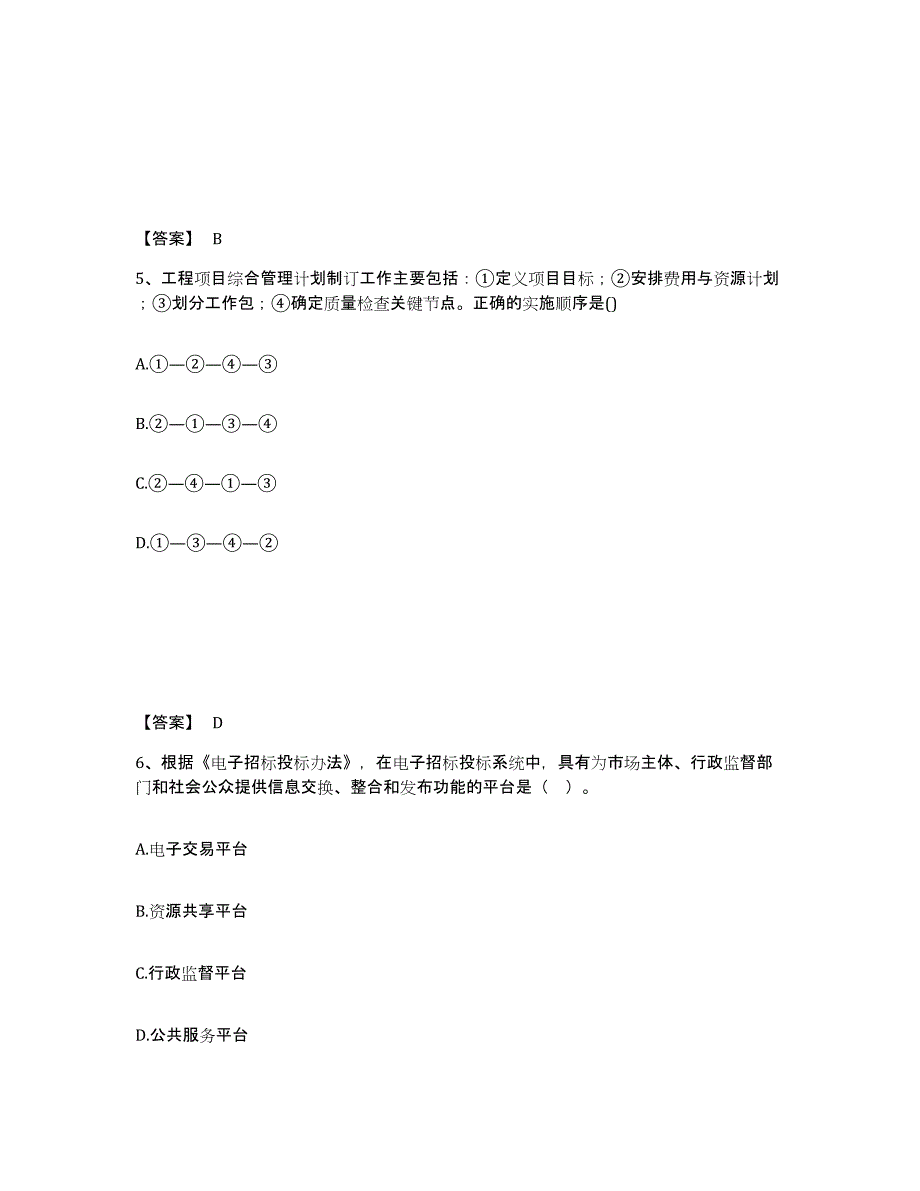 【答案】 B

5、工程项目综合管理计划制订工作主要包括：①定义项目目标；②安排费用与资源计划；③划分工作包；④确定质量检查关键节点。正确的实施顺序是()

A.①—②—④—③

B.②—①—③—④

C.②—④—①—③

D.①—③—④—②

【答案】 D

6、根据《电子招标投标办法》，在电子招标投标系统中，具有为市场主体、行政监督部门和社会公众提供信息交换、整合和发布功能的平台是（ ）。

A.电子交易平台

B.资源共享平台

C.行政监督平台

D.公共服务平台